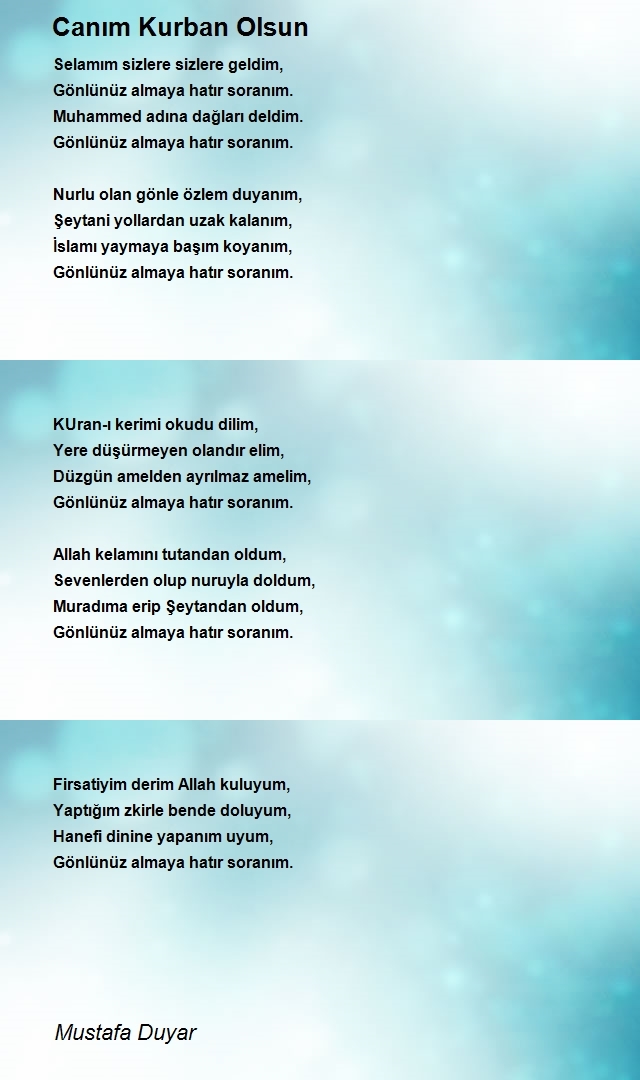 Canım Kurban Olsun

Selamım sizlere sizlere geldim,
Gönlünüz almaya hatır soranım.
Muhammed adına dağları deldim.
Gönlünüz almaya hatır soranım.

Nurlu olan gönle özlem duyanım,
Şeytani yollardan uzak kalanım,
İslamı yaymaya başım koyanım,
Gönlünüz almaya hatır soranım.

KUran-ı kerimi okudu dilim,
Yere düşürmeyen olandır elim,
Düzgün amelden ayrılmaz amelim,
Gönlünüz almaya hatır soranım.

Allah kelamını tutandan oldum,
Sevenlerden olup nuruyla doldum,
Muradıma erip Şeytandan oldum,
Gönlünüz almaya hatır soranım.

Firsatiyim derim Allah kuluyum,
Yaptığım zkirle bende doluyum,
Hanefi dinine yapanım uyum,
Gönlünüz almaya hatır soranım.

Mustafa Duyar